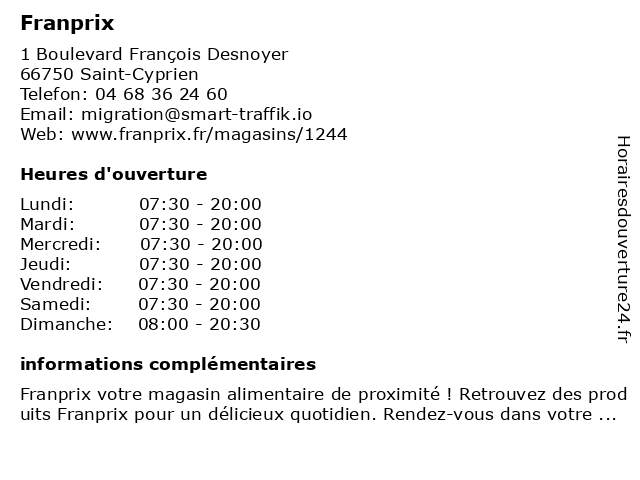 Franprix

1 Boulevard François Desnoyer
66750 Saint-Cyprien
Telefon: 04 68 36 24 60
Email: migration@smart-traffik.io
Web: www.franprix.fr/magasins/1244

Heures d'ouverture

| | |
|---|---|
| Lundi: | 07:30 - 20:00 |
| Mardi: | 07:30 - 20:00 |
| Mercredi: | 07:30 - 20:00 |
| Jeudi: | 07:30 - 20:00 |
| Vendredi: | 07:30 - 20:00 |
| Samedi: | 07:30 - 20:00 |
| Dimanche: | 08:00 - 20:30 |

informations complémentaires

Franprix votre magasin alimentaire de proximité ! Retrouvez des prod uits Franprix pour un délicieux quotidien. Rendez-vous dans votre ...

Horairesdouverture24.fr